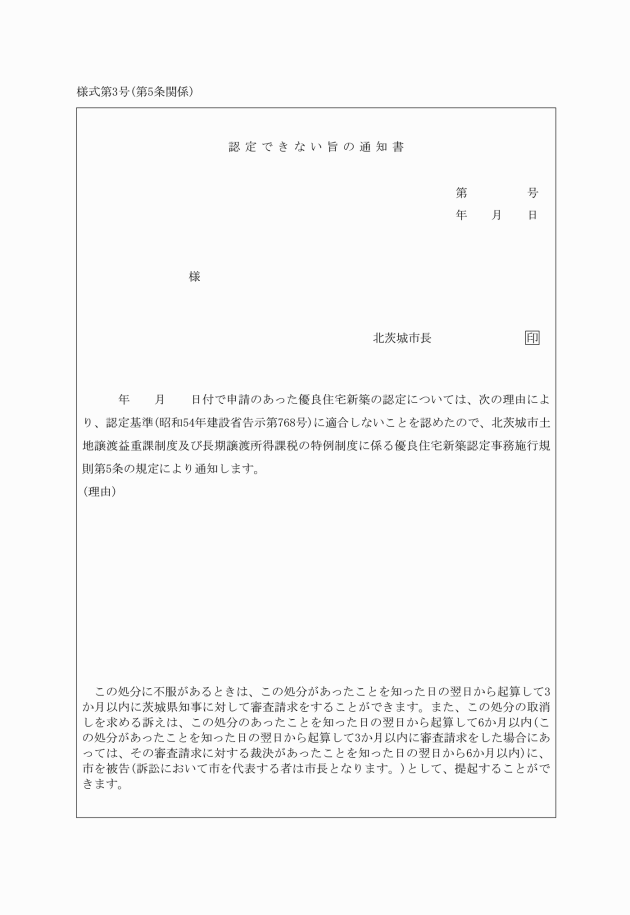 様式第3号(第5条関係)

認定できない旨の通知書

第　　　号
年　月　日

様

北茨城市長　　　印

年　月　日付で申請のあった優良住宅新築の認定については、次の理由により、認定基準(昭和54年建設省告示第768号)に適合しないことを認めたので、北茨城市土地譲渡益重課制度及び長期譲渡所得課税の特例制度に係る優良住宅新築認定事務施行規則第5条の規定により通知します。

(理由)

この処分に不服があるときは、この処分があったことを知った日の翌日から起算して3か月以内に茨城県知事に対して審査請求をすることができます。また、この処分の取消しを求める訴えは、この処分のあったことを知った日の翌日から起算して6か月以内(この処分があったことを知った日の翌日から起算して3か月以内に審査請求をした場合にあっては、その審査請求に対する裁決があったことを知った日の翌日から6か月以内)に、市を被告(訴訟において市を代表する者は市長となります。)として、提起することができます。